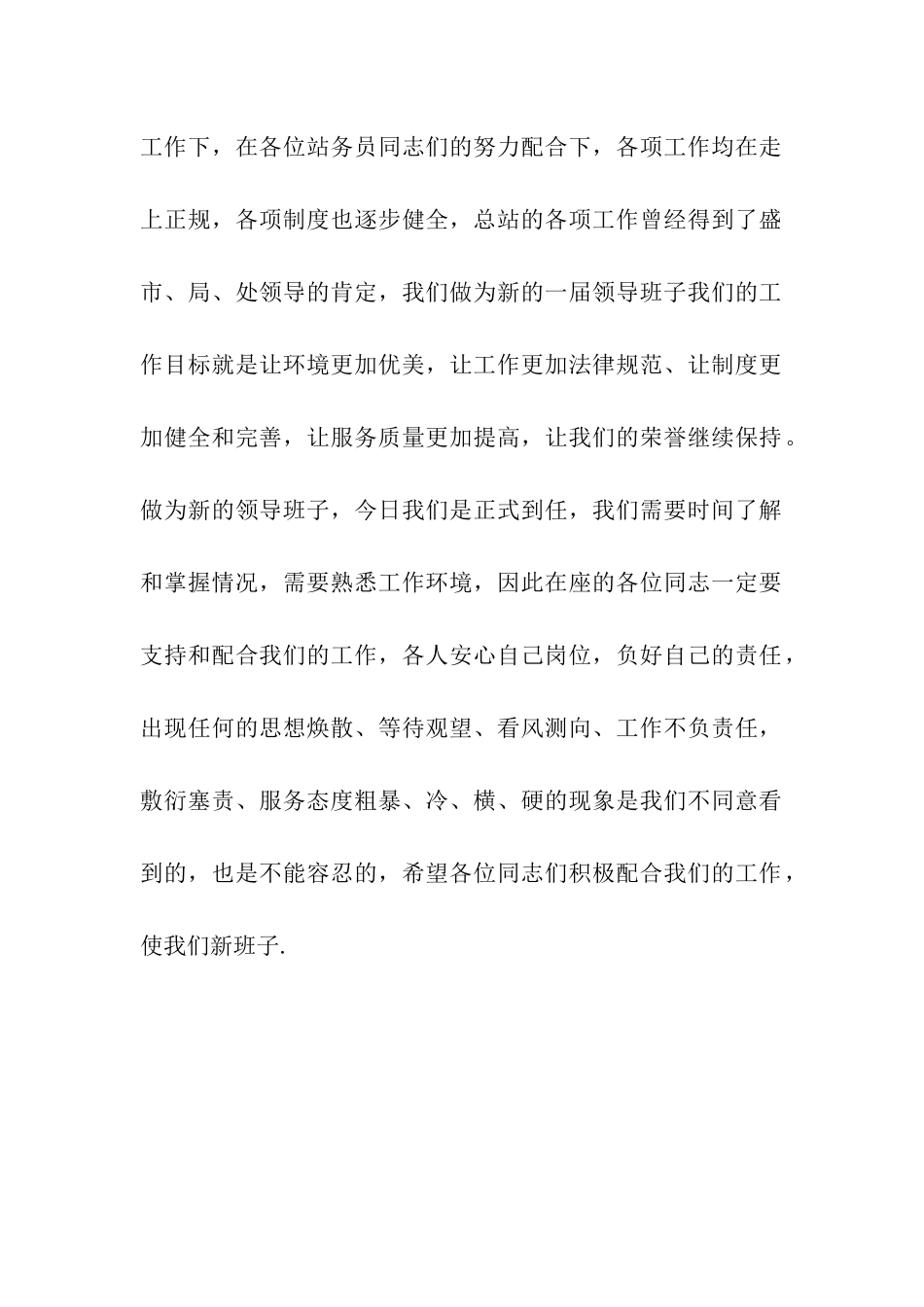 工作下，在各位站务员同志们的努力配合下，各项工作均在走上正规，各项制度也逐步健全，总站的各项工作曾经得到了盛市、局、处领导的肯定，我们做为新的一届领导班子我们的工作目标就是让环境更加优美，让工作更加法律规范、让制度更加健全和完善，让服务质量更加提高，让我们的荣誉继续保持。做为新的领导班子，今日我们是正式到任，我们需要时间了解和掌握情况，需要熟悉工作环境，因此在座的各位同志一定要支持和配合我们的工作，各人安心自己岗位，负好自己的责任，出现任何的思想焕散、等待观望、看风测向、工作不负责任，敷衍塞责、服务态度粗暴、冷、横、硬的现象是我们不同意看到的，也是不能容忍的，希望各位同志们积极配合我们的工作，使我们新班子.